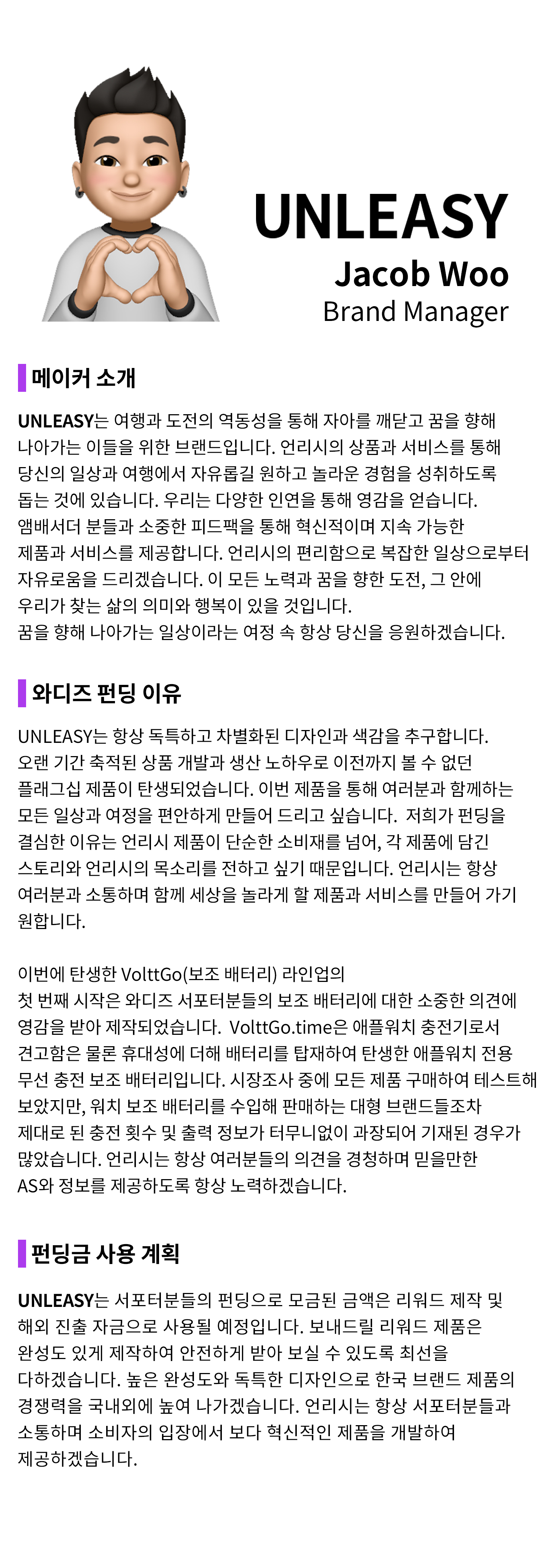 UNLEASY
Jacob Woo
Brand Manager

메이커 소개

UNLEASY는 여행과 도전의 역동성을 통해 자아를 깨닫고 꿈을 향해 나아가는 이들을 위한 브랜드입니다. 언리시의 상품과 서비스를 통해 당신의 일상과 여행에서 자유롭길 원하고 놀라운 경험을 성취하도록 돕는 것에 있습니다. 우리는 다양한 인연을 통해 영감을 얻습니다. 앰배서더 분들과 소중한 피드팩을 통해 혁신적이며 지속 가능한 제품과 서비스를 제공합니다. 언리시의 편리함으로 복잡한 일상으로부터 자유로움을 드리겠습니다. 이 모든 노력과 꿈을 향한 도전, 그 안에 우리가 찾는 삶의 의미와 행복이 있을 것입니다.
꿈을 향해 나아가는 일상이라는 여정 속 항상 당신을 응원하겠습니다.

와디즈 펀딩 이유

UNLEASY는 항상 독특하고 차별화된 디자인과 색감을 추구합니다. 오랜 기간 축적된 상품 개발과 생산 노하우로 이전까지 볼 수 없던 플래그십 제품이 탄생되었습니다. 이번 제품을 통해 여러분과 함께하는 모든 일상과 여정을 편안하게 만들어 드리고 싶습니다. 저희가 펀딩을 결심한 이유는 언리시 제품이 단순한 소비재를 넘어, 각 제품에 담긴 스토리와 언리시의 목소리를 전하고 싶기 때문입니다. 언리시는 항상 여러분과 소통하며 함께 세상을 놀라게 할 제품과 서비스를 만들어 가기 원합니다.

이번에 탄생한 VolttGo(보조 배터리) 라인업의 첫 번째 시작은 와디즈 서포터분들의 보조 배터리에 대한 소중한 의견에 영감을 받아 제작되었습니다. VolttGo.time은 애플워치 충전기로서 견고함은 물론 휴대성에 더해 배터리를 탑재하여 탄생한 애플워치 전용 무선 충전 보조 배터리입니다. 시장조사 중에 모든 제품 구매하여 테스트해 보았지만, 워치 보조 배터리를 수입해 판매하는 대형 브랜드들조차 제대로 된 충전 횟수 및 출력 정보가 터무니없이 과장되어 기재된 경우가 많았습니다. 언리시는 항상 여러분들의 의견을 경청하며 믿을만한 AS와 정보를 제공하도록 항상 노력하겠습니다.

펀딩금 사용 계획

UNLEASY는 서포터분들의 펀딩으로 모금된 금액은 리워드 제작 및 해외 진출 자금으로 사용될 예정입니다. 보내드릴 리워드 제품은 완성도 있게 제작하여 안전하게 받아 보실 수 있도록 최선을 다하겠습니다. 높은 완성도와 독특한 디자인으로 한국 브랜드 제품의 경쟁력을 국내외에 높여 나가겠습니다. 언리시는 항상 서포터분들과 소통하며 소비자의 입장에서 보다 혁신적인 제품을 개발하여 제공하겠습니다.